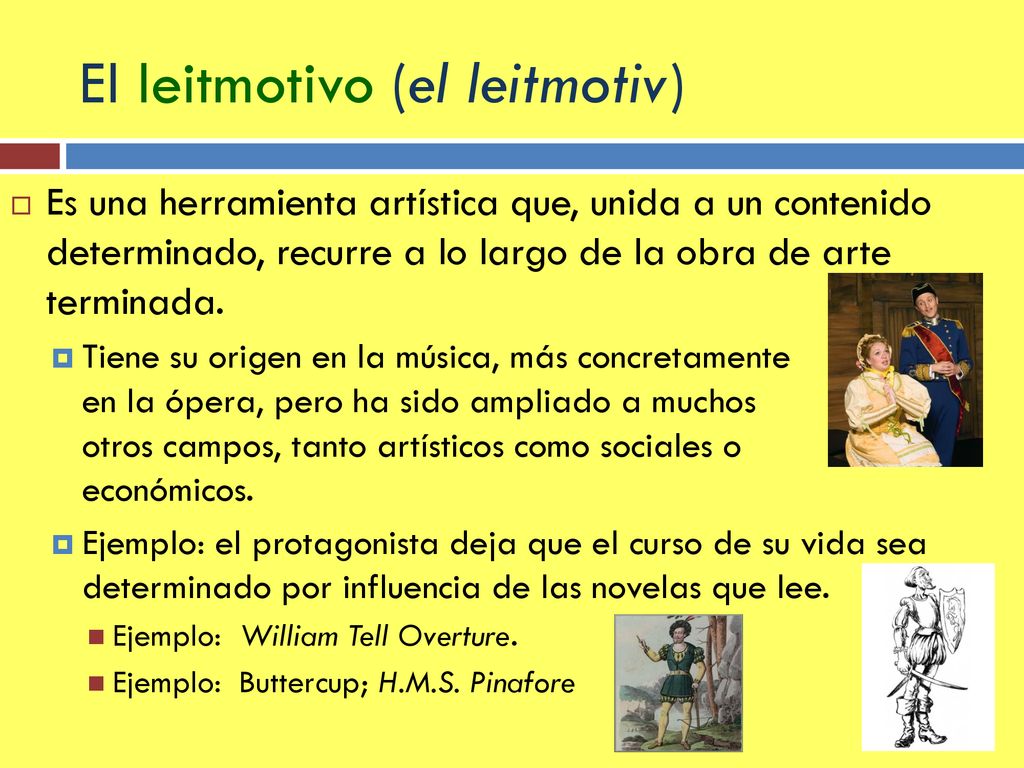 El leitmotivo (el leitmotiv)

Es una herramienta artística que, unida a un contenido determinado, recurre a lo largo de la obra de arte terminada.

Tiene su origen en la música, más concretamente en la ópera, pero ha sido ampliado a muchos otros campos, tanto artísticos como sociales o económicos.

Ejemplo: el protagonista deja que el curso de su vida sea determinado por influencia de las novelas que lee.

Ejemplo: William Tell Overture.

Ejemplo: Buttercup; H.M.S. Pinafore